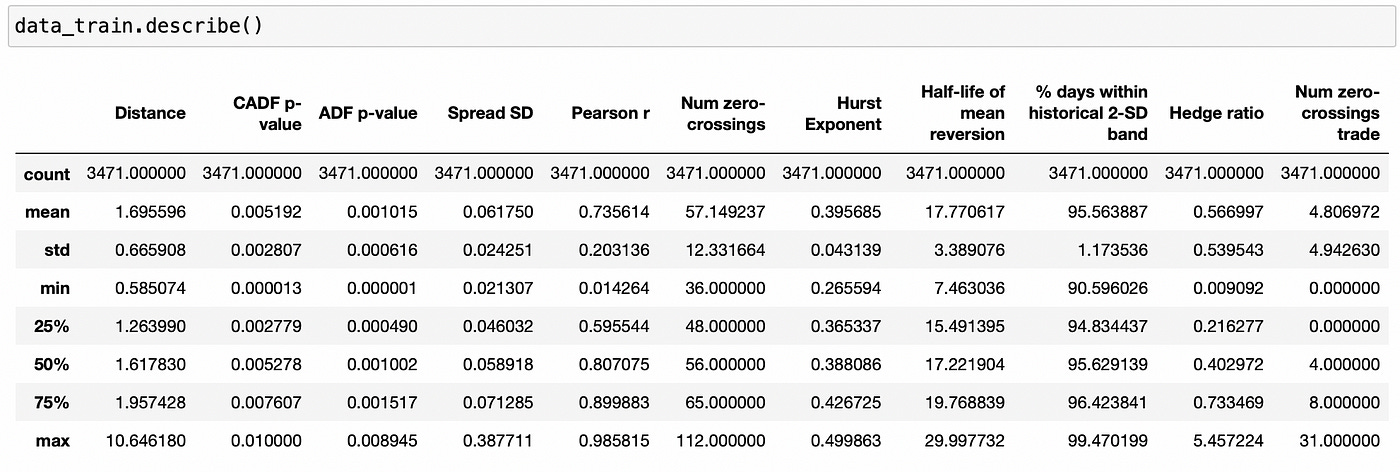 data_train.describe()

| | Distance | CADF p-value | ADF p-value | Spread SD | Pearson r | Num zero-crossings | Hurst Exponent | Half-life of mean reversion | % days within historical 2-SD band | Hedge ratio | Num zero-crossings trade |
|---|---|---|---|---|---|---|---|---|---|---|---|
| count | 3471.000000 | 3471.000000 | 3471.000000 | 3471.000000 | 3471.000000 | 3471.000000 | 3471.000000 | 3471.000000 | 3471.000000 | 3471.000000 | 3471.000000 |
| mean | 1.695596 | 0.005192 | 0.001015 | 0.061750 | 0.735614 | 57.149237 | 0.395685 | 17.770617 | 95.563887 | 0.566997 | 4.806972 |
| std | 0.665908 | 0.002807 | 0.000616 | 0.024251 | 0.203136 | 12.331664 | 0.043139 | 3.389076 | 1.173536 | 0.539543 | 4.942630 |
| min | 0.585074 | 0.000013 | 0.000001 | 0.021307 | 0.014264 | 36.000000 | 0.265594 | 7.463036 | 90.596026 | 0.009092 | 0.000000 |
| 25% | 1.263990 | 0.002779 | 0.000490 | 0.046032 | 0.595544 | 48.000000 | 0.365337 | 15.491395 | 94.834437 | 0.216277 | 0.000000 |
| 50% | 1.617830 | 0.005278 | 0.001002 | 0.058918 | 0.807075 | 56.000000 | 0.388086 | 17.221904 | 95.629139 | 0.402972 | 4.000000 |
| 75% | 1.957428 | 0.007607 | 0.001517 | 0.071285 | 0.899883 | 65.000000 | 0.426725 | 19.768839 | 96.423841 | 0.733469 | 8.000000 |
| max | 10.646180 | 0.010000 | 0.008945 | 0.387711 | 0.985815 | 112.000000 | 0.499863 | 29.997732 | 99.470199 | 5.457224 | 31.000000 |